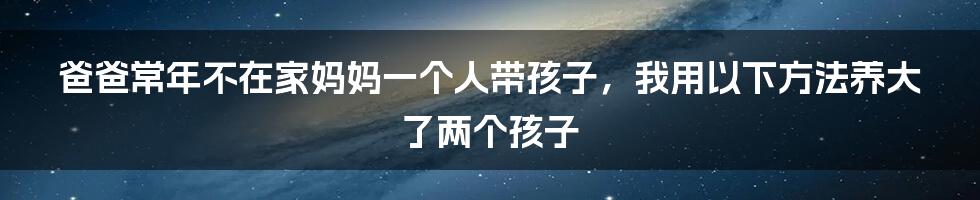 爸爸常年不在家妈妈一个人带孩子，我用以下方法养大了两个孩子